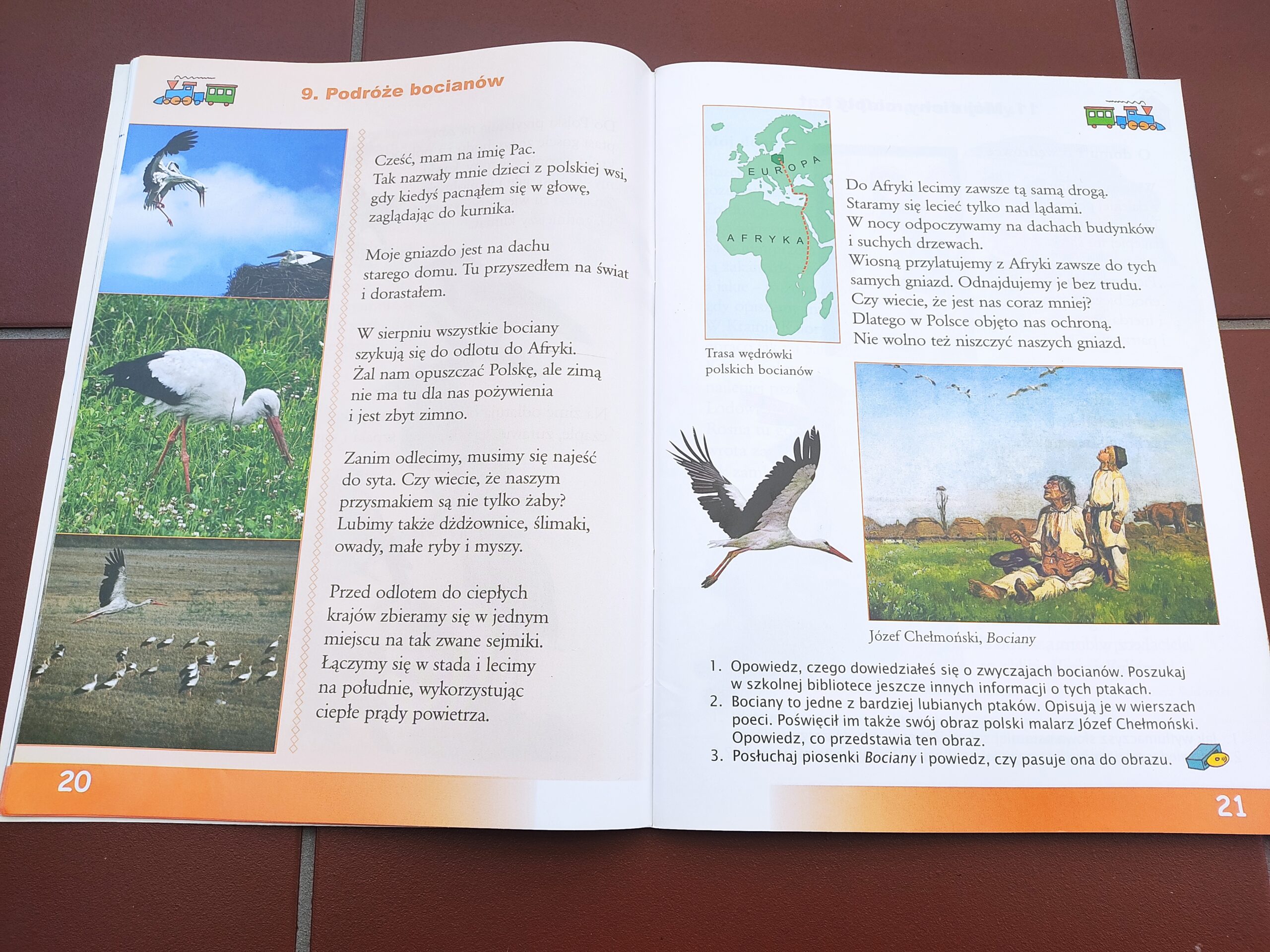 9. Podróże bocianów

Cześć, mam na imię Pac. Tak nazwały mnie dzieci z polskiej wsi, gdy kiedyś pacnąłem się w głowę, zaglądając do kurnika.

Moje gniazdo jest na dachu starego domu. Tu przyszedłem na świat i dorastałem.

W sierpniu wszystkie bociany szykują się do odlotu do Afryki. Żal nam opuszczać Polskę, ale zimą nie ma tu dla nas pożywienia i jest zbyt zimno.

Zanim odlecimy, musimy się najeść do syta. Czy wiecie, że naszym przysmakiem są nie tylko żaby? Lubimy także dżdżownice, ślimaki, owady, małe ryby i myszy.

Przed odlotem do ciepłych krajów zbieramy się w jednym miejscu na tak zwane sejmiki. Łączymy się w stada i lecimy na południe, wykorzystując ciepłe prądy powietrza.

20

EUROPA

AFRYKA

Trasa wędrówki polskich bocianów

Do Afryki lecimy zawsze tą samą drogą. Staramy się lecieć tylko nad lądami. W nocy odpoczywamy na dachach budynków i suchych drzewach. Wiosną przylatujemy z Afryki zawsze do tych samych gniazd. Odnajdujemy je bez trudu. Czy wiecie, że jest nas coraz mniej? Dlatego w Polsce objęto nas ochroną. Nie wolno też niszczyć naszych gniazd.

Józef Chełmoński, Bociany

1. Opowiedz, czego dowiedziałeś się o zwyczajach bocianów. Poszukaj w szkolnej bibliotece jeszcze innych informacji o tych ptakach.
2. Bociany to jedne z bardziej lubianych ptaków. Opisują je w wierszach poeci. Poświęcił im także swój obraz polski malarz Józef Chełmoński. Opowiedz, co przedstawia ten obraz.
3. Posłuchaj piosenki Bociany i powiedz, czy pasuje ona do obrazu.

21